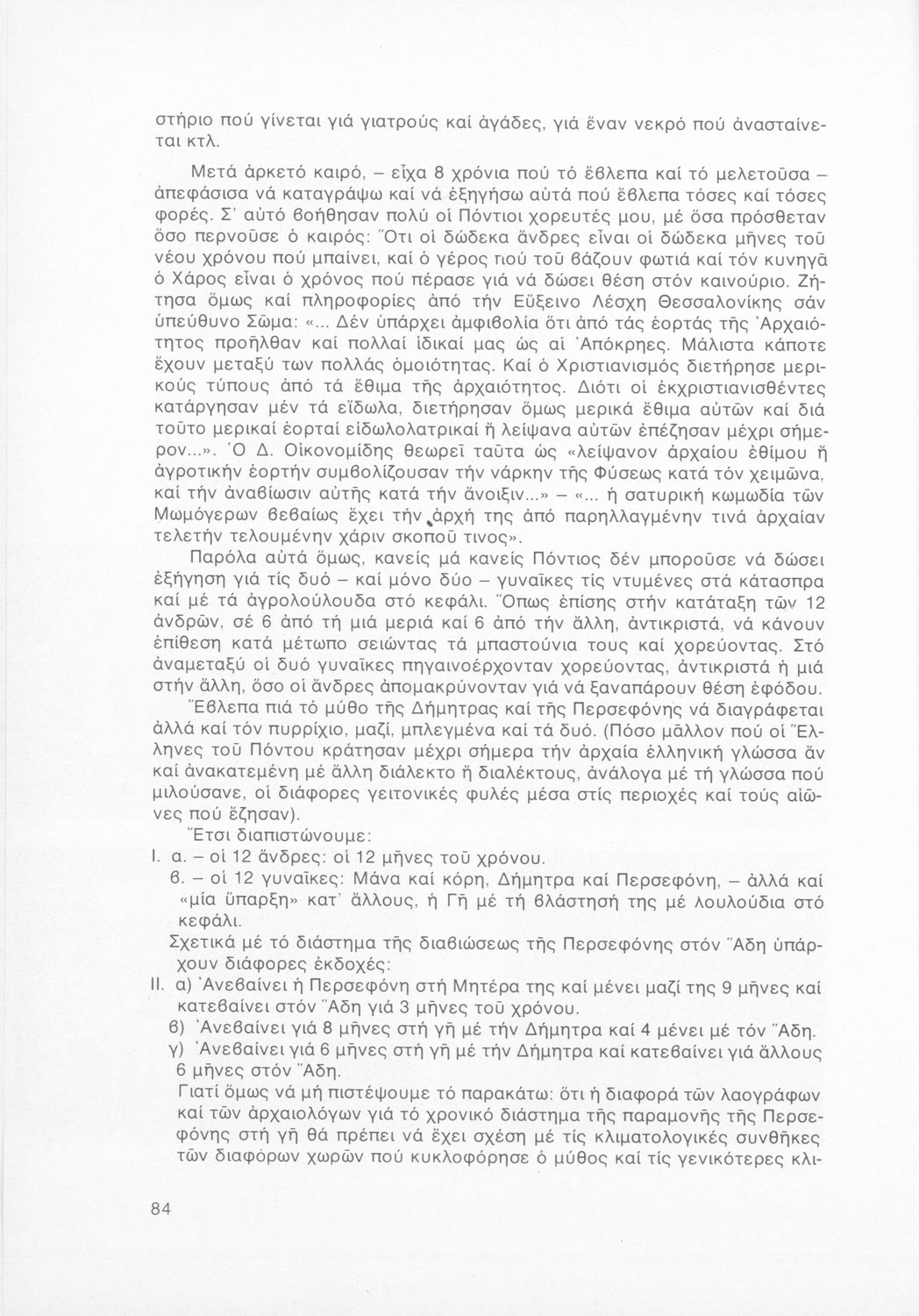 στήριο πού γίνεται γιά γιατρούς καί ἀγάδες, γιά ἕναν νεκρό πού ἀνασταίνεται κτλ.

Μετά ἀρκετό καιρό, – εἶχα 8 χρόνια πού τό ἔβλεπα καί τό μελετοῦσα – ἀπεφάσισα νά καταγράψω καί νά ἐξηγήσω αὐτά πού ἔβλεπα τόσες καί τόσες φορές. Σ' αὐτό βοήθησαν πολύ οἱ Πόντιοι χορευτές μου, μέ ὅσα πρόσθεταν ὅσο περνοῦσε ὁ καιρός: Ὅτι οἱ δώδεκα ἄνδρες εἶναι οἱ δώδεκα μῆνες τοῦ νέου χρόνου πού μπαίνει, καί ὁ γέρος πού τοῦ βάζουν φωτιά καί τόν κυνηγᾶ ὁ Χάρος εἶναι ὁ χρόνος πού πέρασε γιά νά δώσει θέση στόν καινούριο. Ζήτησα ὅμως καί πληροφορίες ἀπό τήν Εὔξεινο Λέσχη Θεσσαλονίκης σάν ὑπεύθυνο Σῶμα: «... Δέν ὑπάρχει ἀμφιβολία ὅτι ἀπό τάς ἑορτάς τῆς Ἀρχαιότητος προῆλθαν καί πολλαί ἰδικαί μας ὡς αἱ Ἀπόκρηες. Μάλιστα κάποτε ἔχουν μεταξύ των πολλάς ὁμοιότητας. Καί ὁ Χριστιανισμός διετήρησε μερικούς τύπους ἀπό τά ἔθιμα τῆς ἀρχαιότητος. Διότι οἱ ἐκχριστιανισθέντες κατάργησαν μέν τά εἴδωλα, διετήρησαν ὅμως μερικά ἔθιμα αὐτῶν καί διά τοῦτο μερικαί ἑορταί εἰδωλολατρικαί ἤ λείψανα αὐτῶν ἐπέζησαν μέχρι σήμερον...». Ὁ Δ. Οἰκονομίδης θεωρεῖ ταῦτα ὡς «λείψανον ἀρχαίου ἐθίμου ἤ ἀγροτικήν ἑορτήν συμβολίζουσαν τήν νάρκην τῆς Φύσεως κατά τόν χειμῶνα, καί τήν ἀναβίωσιν αὐτῆς κατά τήν ἄνοιξιν...» – «... ἡ σατυρική κωμωδία τῶν Μωμόγερων βεβαίως ἔχει τήν ἀρχή της ἀπό παρηλλαγμένην τινά ἀρχαίαν τελετήν τελουμένην χάριν σκοποῦ τινος».

Παρόλα αὐτά ὅμως, κανείς μά κανείς Πόντιος δέν μποροῦσε νά δώσει ἐξήγηση γιά τίς δυό – καί μόνο δύο – γυναῖκες τίς ντυμένες στά κάτασπρα καί μέ τά ἀγρολούλουδα στό κεφάλι. Ὅπως ἐπίσης στήν κατάταξη τῶν 12 ἀνδρῶν, σέ 6 ἀπό τή μιά μεριά καί 6 ἀπό τήν ἄλλη, ἀντικριστά, νά κάνουν ἐπίθεση κατά μέτωπο σειώντας τά μπαστούνια τους καί χορεύοντας. Στό ἀναμεταξύ οἱ δυό γυναῖκες πηγαινοέρχονταν χορεύοντας, ἀντικριστά ἡ μιά στήν ἄλλη, ὅσο οἱ ἄνδρες ἀπομακρύνονταν γιά νά ξαναπάρουν θέση ἐφόδου.

Ἔβλεπα πιά τό μύθο τῆς Δήμητρας καί τῆς Περσεφόνης νά διαγράφεται ἀλλά καί τόν πυρρίχιο, μαζί, μπλεγμένα καί τά δυό. (Πόσο μᾶλλον πού οἱ Ἕλληνες τοῦ Πόντου κράτησαν μέχρι σήμερα τήν ἀρχαία ἑλληνική γλώσσα ἄν καί ἀνακατεμένη μέ ἄλλη διάλεκτο ἤ διαλέκτους, ἀνάλογα μέ τή γλώσσα πού μιλούσανε, οἱ διάφορες γειτονικές φυλές μέσα στίς περιοχές καί τούς αἰῶνες πού ἔζησαν).

Ἔτσι διαπιστώνουμε:

I. α. – οἱ 12 ἄνδρες: οἱ 12 μῆνες τοῦ χρόνου.
β. – οἱ 12 γυναῖκες: Μάνα καί κόρη, Δήμητρα καί Περσεφόνη, – ἀλλά καί «μία ὕπαρξη» κατ' ἄλλους, ἡ Γῆ μέ τή βλάστησή της μέ λουλούδια στό κεφάλι.

Σχετικά μέ τό διάστημα τῆς διαβιώσεως τῆς Περσεφόνης στόν Ἅδη ὑπάρχουν διάφορες ἐκδοχές:

II. α) Ἀνεβαίνει ἡ Περσεφόνη στή Μητέρα της καί μένει μαζί της 9 μῆνες καί κατεβαίνει στόν Ἅδη γιά 3 μῆνες τοῦ χρόνου.
β) Ἀνεβαίνει γιά 8 μῆνες στή γῆ μέ τήν Δήμητρα καί 4 μένει μέ τόν Ἅδη.
γ) Ἀνεβαίνει γιά 6 μῆνες στή γῆ μέ τήν Δήμητρα καί κατεβαίνει γιά ἄλλους 6 μῆνες στόν Ἅδη.

Γιατί ὅμως νά μή πιστέψουμε τό παρακάτω: ὅτι ἡ διαφορά τῶν λαογράφων καί τῶν ἀρχαιολόγων γιά τό χρονικό διάστημα τῆς παραμονῆς τῆς Περσεφόνης στή γῆ θά πρέπει νά ἔχει σχέση μέ τίς κλιματολογικές συνθῆκες τῶν διαφόρων χωρῶν πού κυκλοφόρησε ὁ μύθος καί τίς γενικότερες κλι-

84